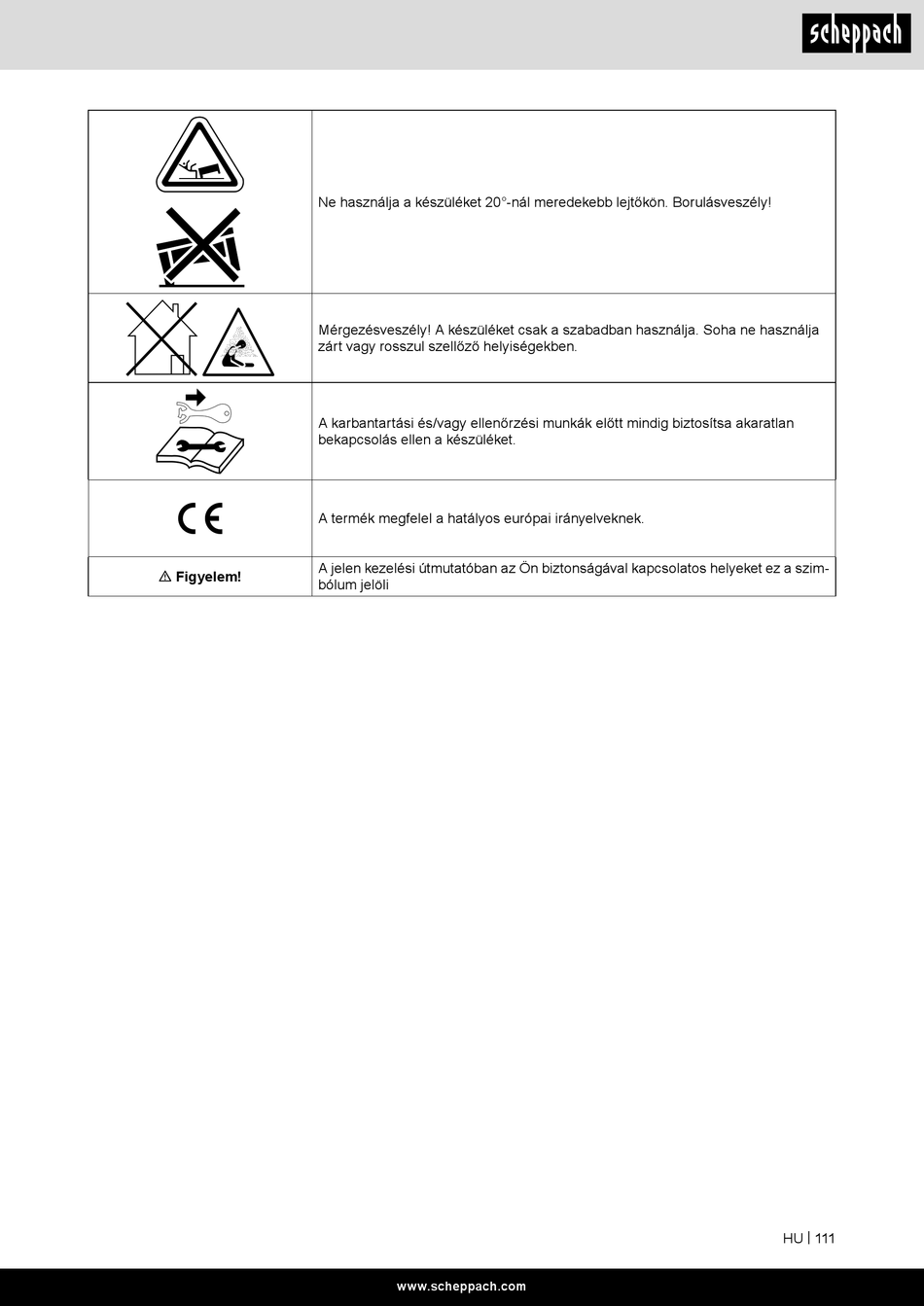 scheppach

| | |
|---|---|
| | Ne használja a készüléket 20°-nál meredekebb lejtőkön. Borulásveszély! |
| | Mérgezésveszély! A készüléket csak a szabadban használja. Soha ne használja zárt vagy rosszul szellőző helyiségekben. |
| | A karbantartási és/vagy ellenőrzési munkák előtt mindig biztosítsa akaratlan bekapcsolás ellen a készüléket. |
| CE | A termék megfelel a hatályos európai irányelveknek. |
| ⚠ Figyelem! | A jelen kezelési útmutatóban az Ön biztonságával kapcsolatos helyeket ez a szimbólum jelöli |

HU | 111

www.scheppach.com